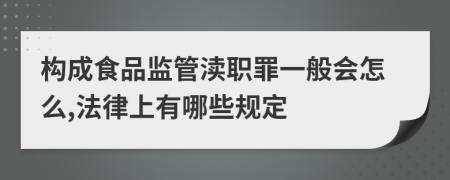 构成食品监管渎职罪一般会怎么,法律上有哪些规定